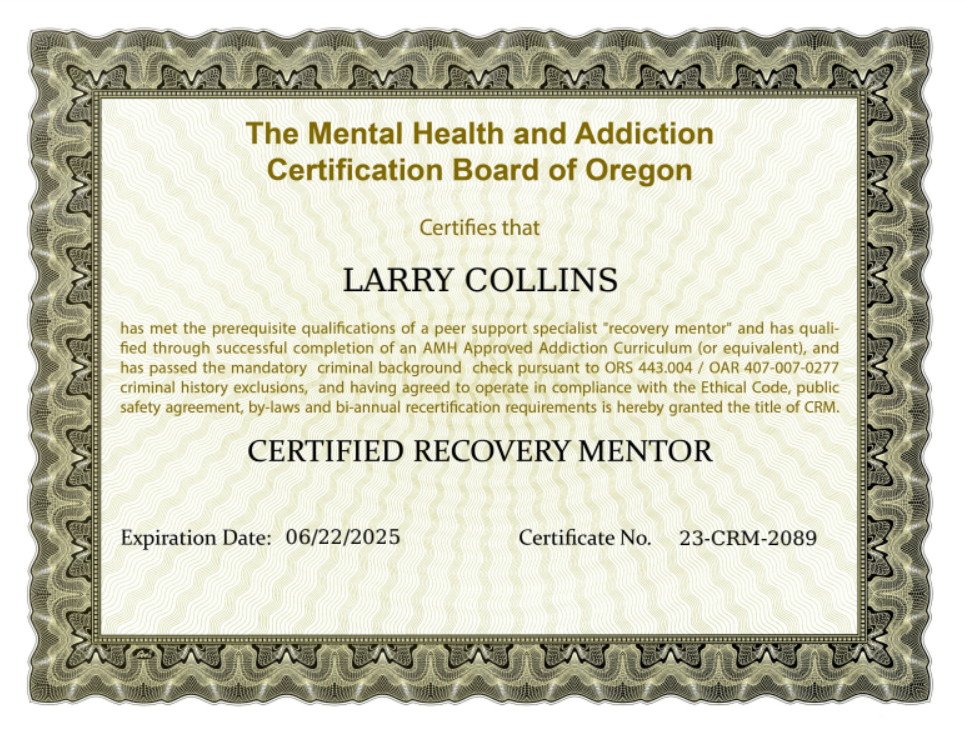 The Mental Health and Addiction Certification Board of Oregon

Certifies that

LARRY COLLINS

has met the prerequisite qualifications of a peer support specialist "recovery mentor" and has qualified through successful completion of an AMH Approved Addiction Curriculum (or equivalent), and has passed the mandatory criminal background check pursuant to ORS 443.004 / OAR 407-007-0277 criminal history exclusions, and having agreed to operate in compliance with the Ethical Code, public safety agreement, by-laws and bi-annual recertification requirements is hereby granted the title of CRM.

CERTIFIED RECOVERY MENTOR

Expiration Date: 06/22/2025

Certificate No. 23-CRM-2089